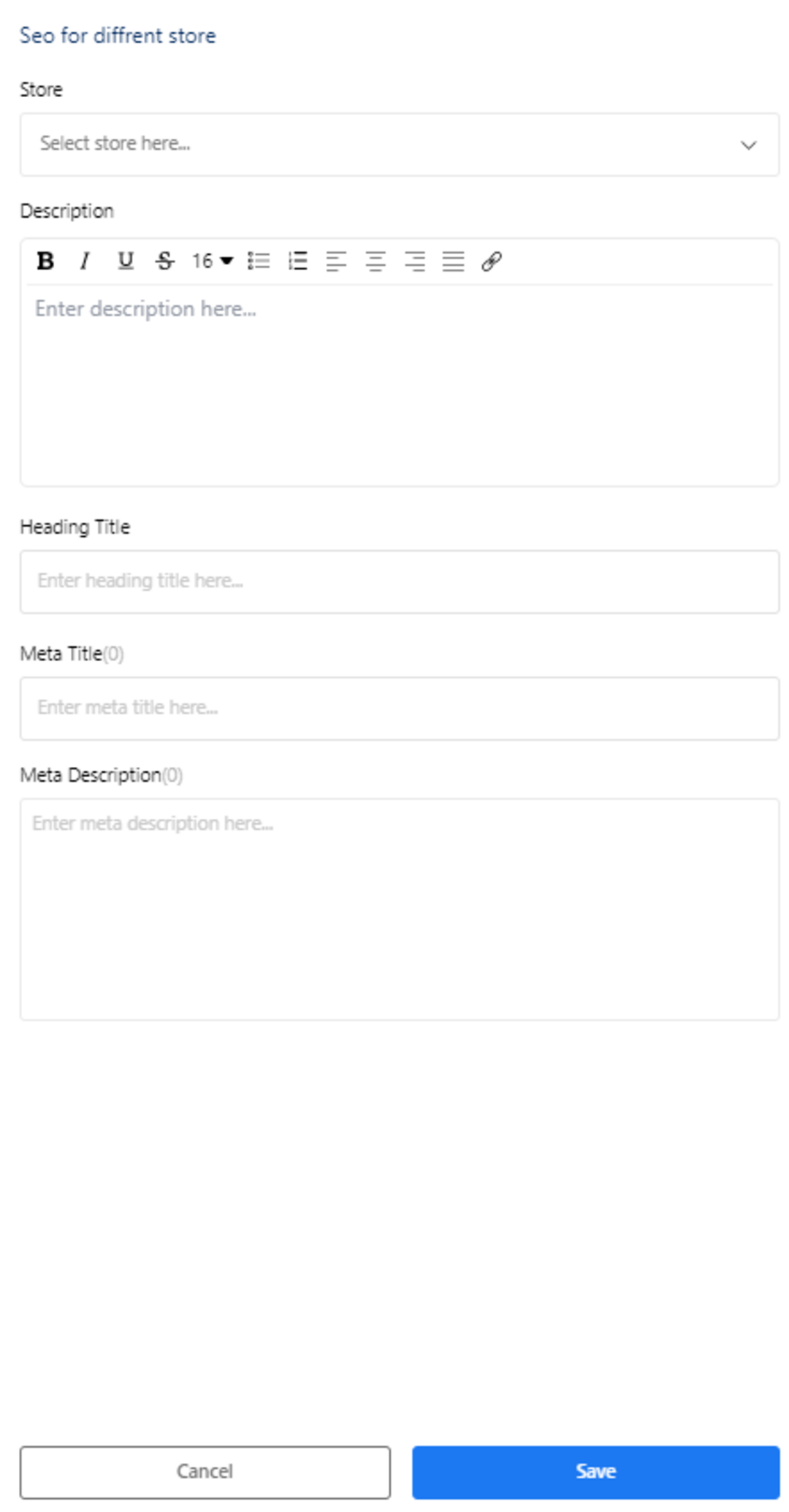 Seo for diffrent store

Store

Select store here...

Description

B I U S 16

Enter description here...

Heading Title

Enter heading title here...

Meta Title(0)

Enter meta title here...

Meta Description(0)

Enter meta description here...

Cancel

Save